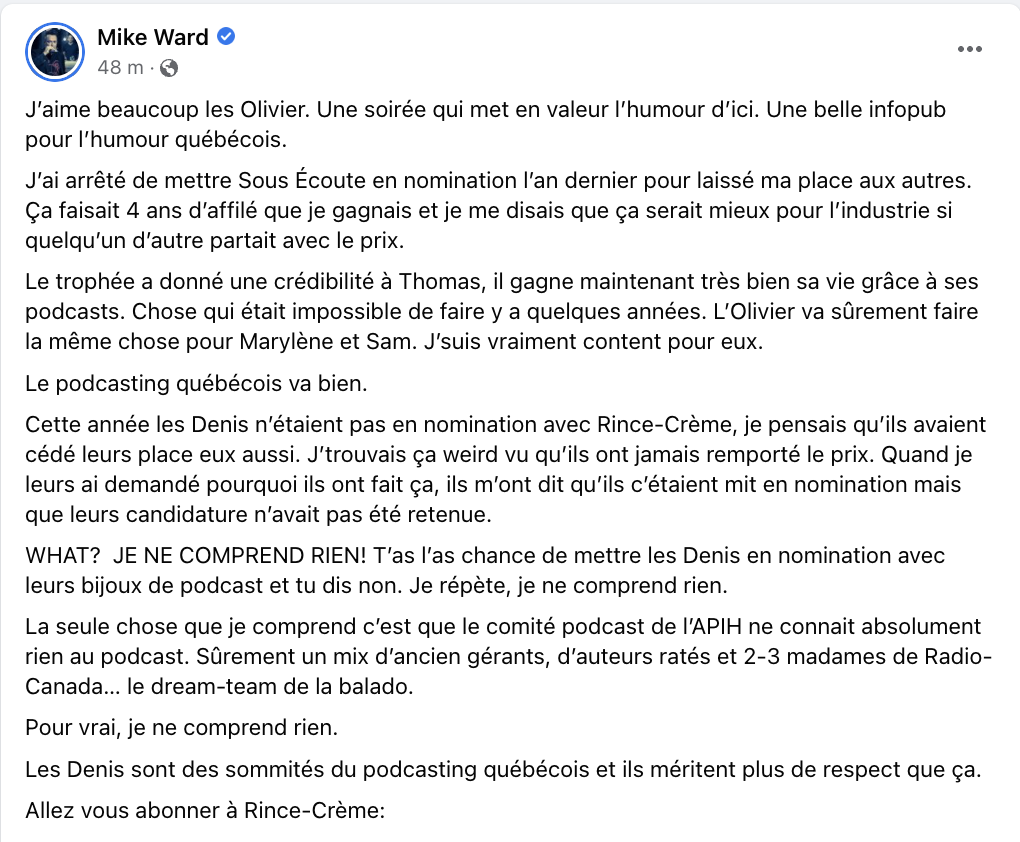 Mike Ward
48 m ·

J'aime beaucoup les Olivier. Une soirée qui met en valeur l'humour d'ici. Une belle infopub pour l'humour québécois.

J'ai arrêté de mettre Sous Écoute en nomination l'an dernier pour laissé ma place aux autres. Ça faisait 4 ans d'affilé que je gagnais et je me disais que ça serait mieux pour l'industrie si quelqu'un d'autre partait avec le prix.

Le trophée a donné une crédibilité à Thomas, il gagne maintenant très bien sa vie grâce à ses podcasts. Chose qui était impossible de faire y a quelques années. L'Olivier va sûrement faire la même chose pour Marylène et Sam. J'suis vraiment content pour eux.

Le podcasting québécois va bien.

Cette année les Denis n'étaient pas en nomination avec Rince-Crème, je pensais qu'ils avaient cédé leurs place eux aussi. J'trouvais ça weird vu qu'ils ont jamais remporté le prix. Quand je leurs ai demandé pourquoi ils ont fait ça, ils m'ont dit qu'ils c'étaient mit en nomination mais que leurs candidature n'avait pas été retenue.

WHAT? JE NE COMPREND RIEN! T'as l'as chance de mettre les Denis en nomination avec leurs bijoux de podcast et tu dis non. Je répète, je ne comprend rien.

La seule chose que je comprend c'est que le comité podcast de l'APIH ne connait absolument rien au podcast. Sûrement un mix d'ancien gérants, d'auteurs ratés et 2-3 madames de Radio-Canada... le dream-team de la balado.

Pour vrai, je ne comprend rien.

Les Denis sont des sommités du podcasting québécois et ils méritent plus de respect que ça.

Allez vous abonner à Rince-Crème: